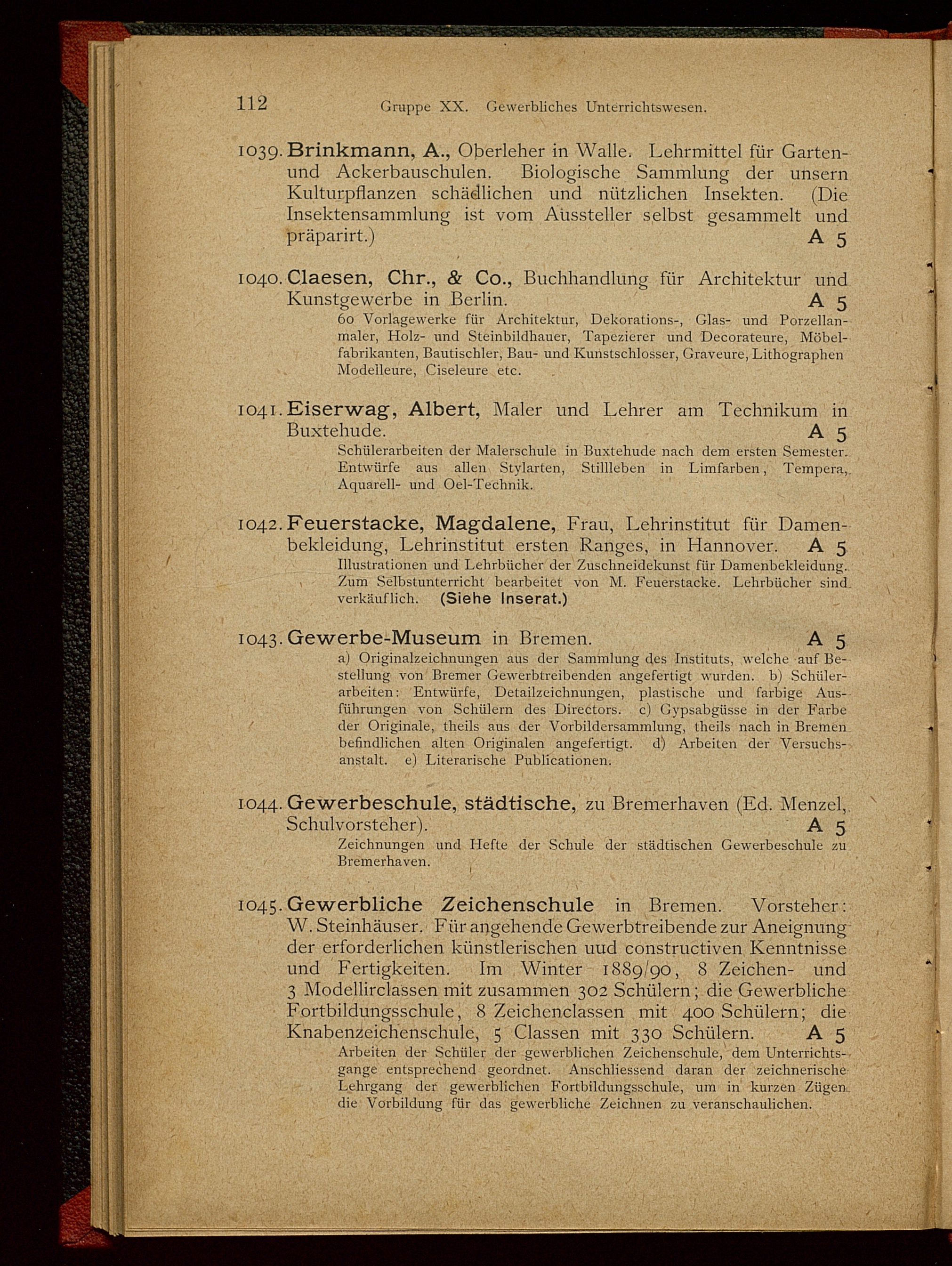 112 Gruppe XX. Gewerbliches Unterrichtswesen.

1039. Brinkmann, A., Oberleher in Walle. Lehrmittel für Garten- und Ackerbauschulen. Biologische Sammlung der unsern Kulturpflanzen schädlichen und nützlichen Insekten. (Die Insektensammlung ist vom Aussteller selbst gesammelt und präparirt.) A 5

1040. Claesen, Chr., & Co., Buchhandlung für Architektur und Kunstgewerbe in Berlin. A 5

60 Vorlagewerke für Architektur, Dekorations-, Glas- und Porzellanmaler, Holz- und Steinbildhauer, Tapezierer und Decorateure, Möbelfabrikanten, Bautischler, Bau- und Kunstschlosser, Graveure, Lithographen Modelleure, Ciseleure etc.

1041. Eiserwag, Albert, Maler und Lehrer am Technikum in Buxtehude. A 5

Schülerarbeiten der Malerschule in Buxtehude nach dem ersten Semester. Entwürfe aus allen Stylarten, Stillleben in Limfarben, Tempera, Aquarell- und Oel-Technik.

1042. Feuerstacke, Magdalene, Frau, Lehrinstitut für Damenbekleidung, Lehrinstitut ersten Ranges, in Hannover. A 5

Illustrationen und Lehrbücher der Zuschneidekunst für Damenbekleidung. Zum Selbstunterricht bearbeitet von M. Feuerstacke. Lehrbücher sind verkäuflich. (Siehe Inserat.)

1043. Gewerbe-Museum in Bremen. A 5

a) Originalzeichnungen aus der Sammlung des Instituts, welche auf Bestellung von Bremer Gewerbtreibenden angefertigt wurden. b) Schülerarbeiten: Entwürfe, Detailzeichnungen, plastische und farbige Ausführungen von Schülern des Directors. c) Gypsabgüsse in der Farbe der Originale, theils aus der Vorbildersammlung, theils nach in Bremen befindlichen alten Originalen angefertigt. d) Arbeiten der Versuchsanstalt. e) Literarische Publicationen.

1044. Gewerbeschule, städtische, zu Bremerhaven (Ed. Menzel, Schulvorsteher). A 5

Zeichnungen und Hefte der Schule der städtischen Gewerbeschule zu Bremerhaven.

1045. Gewerbliche Zeichenschule in Bremen. Vorsteher: W. Steinhäuser. Für angehende Gewerbtreibende zur Aneignung der erforderlichen künstlerischen uud constructiven Kenntnisse und Fertigkeiten. Im Winter 1889/90, 8 Zeichen- und 3 Modellirclassen mit zusammen 302 Schülern; die Gewerbliche Fortbildungsschule, 8 Zeichenclassen mit 400 Schülern; die Knabenzeichenschule, 5 Classen mit 330 Schülern. A 5

Arbeiten der Schüler der gewerblichen Zeichenschule, dem Unterrichtsgange entsprechend geordnet. Anschliessend daran der zeichnerische Lehrgang der gewerblichen Fortbildungsschule, um in kurzen Zügen die Vorbildung für das gewerbliche Zeichnen zu veranschaulichen.